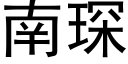 南琛